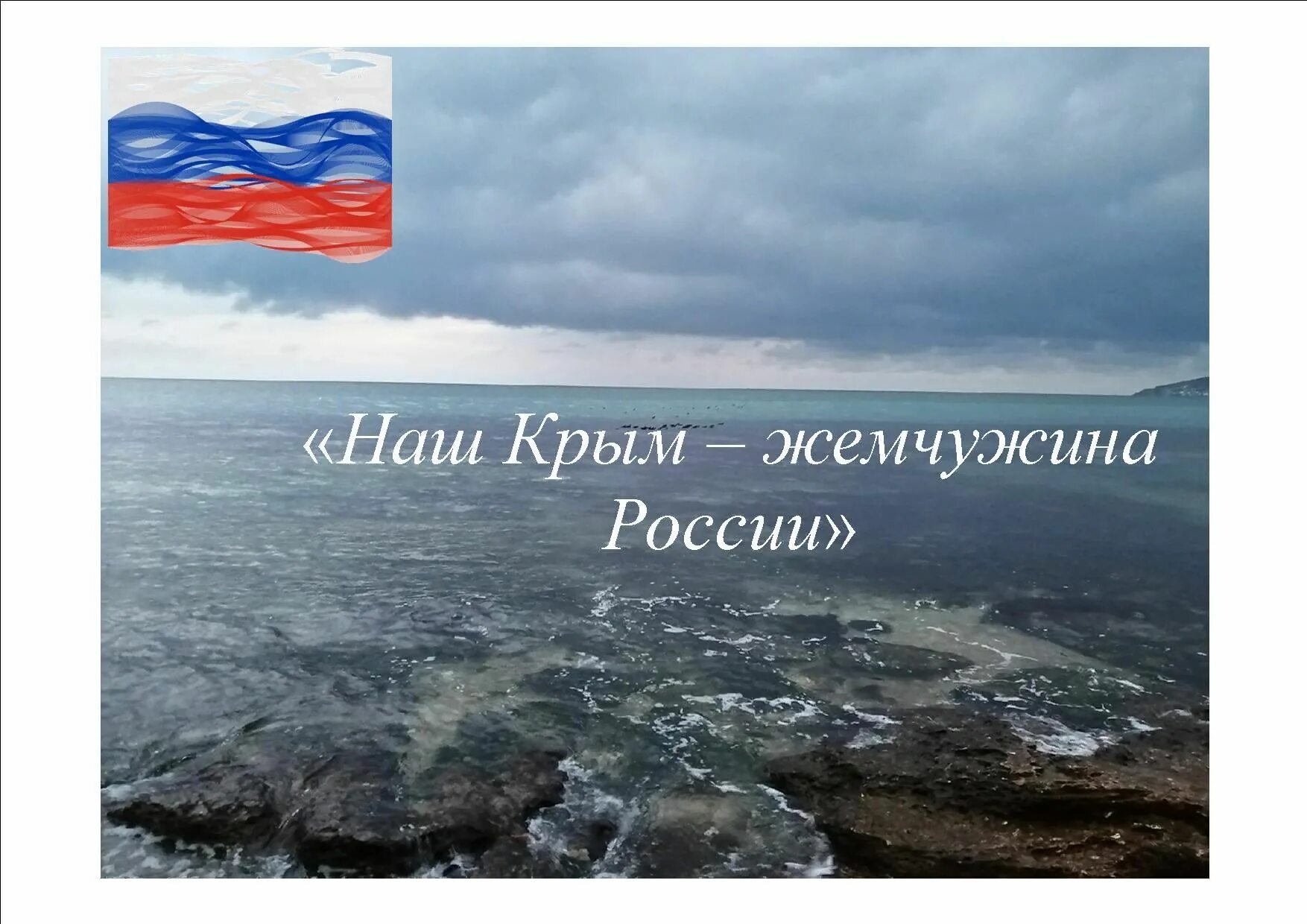 «Наш Крым – жемчужина России»